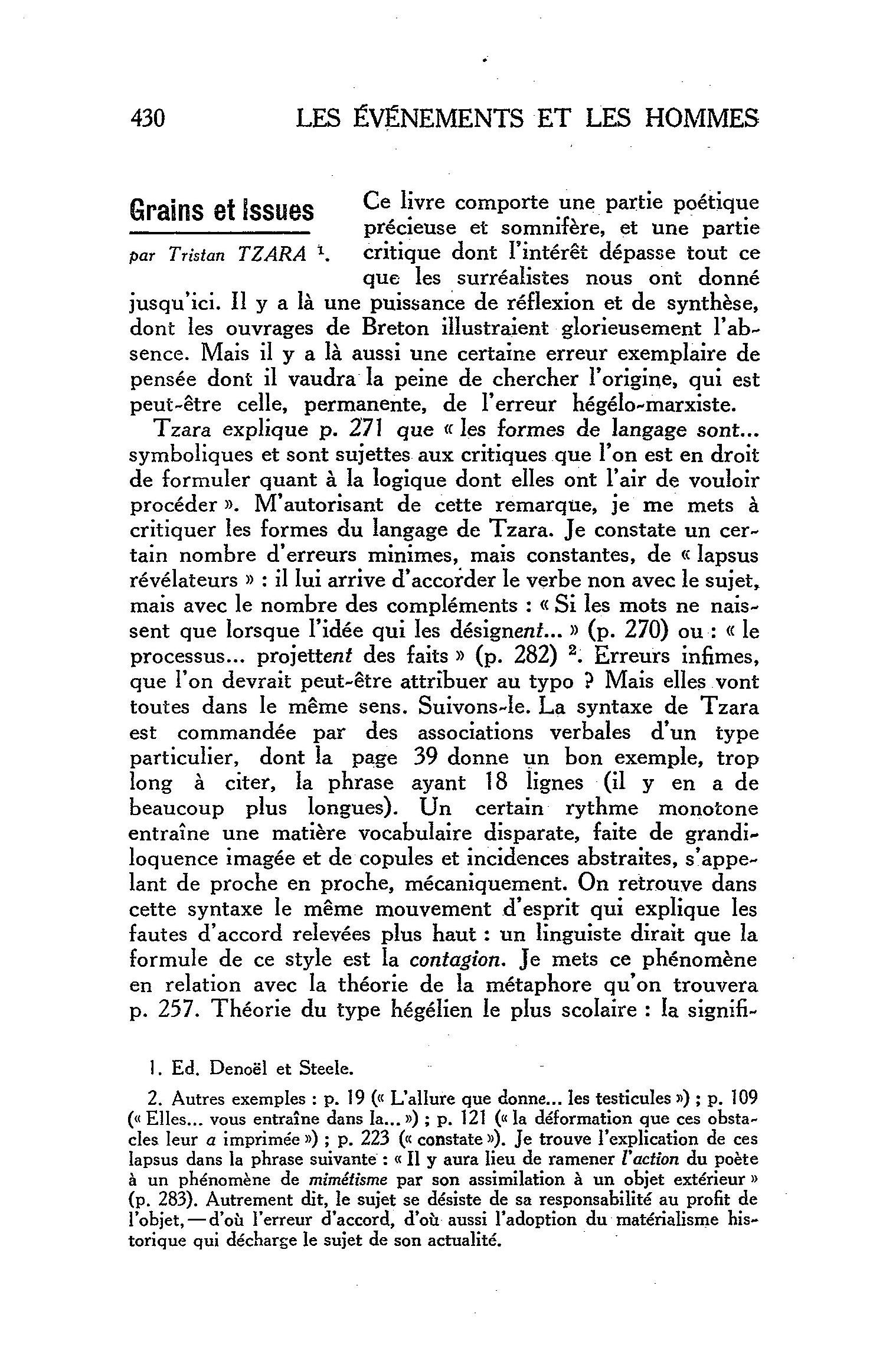 430 LES ÉVÉNEMENTS ET LES HOMMES

Grains et Issues

par Tristan TZARA $^1$.

Ce livre comporte une partie poétique précieuse et somnifère, et une partie critique dont l'intérêt dépasse tout ce que les surréalistes nous ont donné jusqu'ici. Il y a là une puissance de réflexion et de synthèse, dont les ouvrages de Breton illustraient glorieusement l'absence. Mais il y a là aussi une certaine erreur exemplaire de pensée dont il vaudra la peine de chercher l'origine, qui est peut-être celle, permanente, de l'erreur hégélo-marxiste.

Tzara explique p. 271 que « les formes de langage sont... symboliques et sont sujettes aux critiques que l'on est en droit de formuler quant à la logique dont elles ont l'air de vouloir procéder ». M'autorisant de cette remarque, je me mets à critiquer les formes du langage de Tzara. Je constate un certain nombre d'erreurs minimes, mais constantes, de « lapsus révélateurs » : il lui arrive d'accorder le verbe non avec le sujet, mais avec le nombre des compléments : « Si les mots ne naissent que lorsque l'idée qui les désignent... » (p. 270) ou : « le processus... projettent des faits » (p. 282) $^2$. Erreurs infimes, que l'on devrait peut-être attribuer au typo ? Mais elles vont toutes dans le même sens. Suivons-le. La syntaxe de Tzara est commandée par des associations verbales d'un type particulier, dont la page 39 donne un bon exemple, trop long à citer, la phrase ayant 18 lignes (il y en a de beaucoup plus longues). Un certain rythme monotone entraîne une matière vocabulaire disparate, faite de grandiloquence imagée et de copules et incidences abstraites, s'appelant de proche en proche, mécaniquement. On retrouve dans cette syntaxe le même mouvement d'esprit qui explique les fautes d'accord relevées plus haut : un linguiste dirait que la formule de ce style est la contagion. Je mets ce phénomène en relation avec la théorie de la métaphore qu'on trouvera p. 257. Théorie du type hégélien le plus scolaire : la signifi-

1. Ed. Denoël et Steele.

2. Autres exemples : p. 19 (« L'allure que donne... les testicules ») ; p. 109 (« Elles... vous entraîne dans la... ») ; p. 121 (« la déformation que ces obstacles leur a imprimée ») ; p. 223 (« constate »). Je trouve l'explication de ces lapsus dans la phrase suivante : « Il y aura lieu de ramener l'action du poète à un phénomène de mimétisme par son assimilation à un objet extérieur » (p. 283). Autrement dit, le sujet se désiste de sa responsabilité au profit de l'objet, — d'où l'erreur d'accord, d'où aussi l'adoption du matérialisme historique qui décharge le sujet de son actualité.